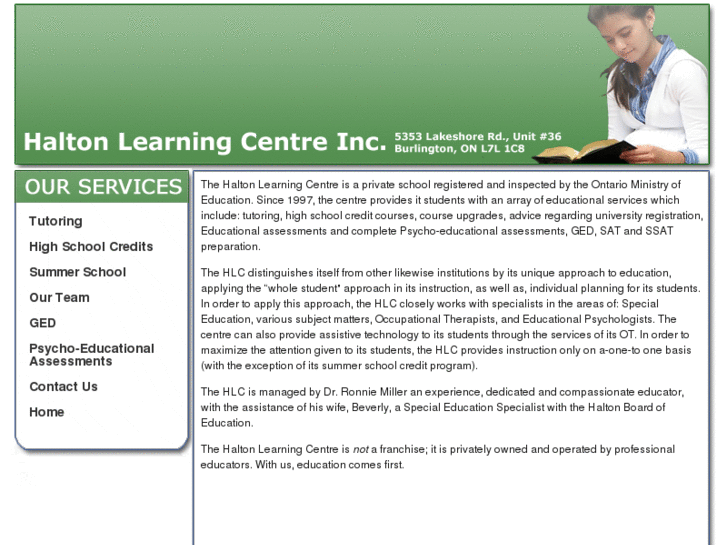 Halton Learning Centre Inc.
5353 Lakeshore Rd., Unit #36
Burlington, ON L7L 1C8

OUR SERVICES

Tutoring

High School Credits

Summer School

Our Team

GED

Psycho-Educational Assessments

Contact Us

Home

The Halton Learning Centre is a private school registered and inspected by the Ontario Ministry of Education. Since 1997, the centre provides it students with an array of educational services which include: tutoring, high school credit courses, course upgrades, advice regarding university registration, Educational assessments and complete Psycho-educational assessments, GED, SAT and SSAT preparation.

The HLC distinguishes itself from other likewise institutions by its unique approach to education, applying the "whole student" approach in its instruction, as well as, individual planning for its students. In order to apply this approach, the HLC closely works with specialists in the areas of: Special Education, various subject matters, Occupational Therapists, and Educational Psychologists. The centre can also provide assistive technology to its students through the services of its OT. In order to maximize the attention given to its students, the HLC provides instruction only on a-one-to one basis (with the exception of its summer school credit program).

The HLC is managed by Dr. Ronnie Miller an experience, dedicated and compassionate educator, with the assistance of his wife, Beverly, a Special Education Specialist with the Halton Board of Education.

The Halton Learning Centre is not a franchise; it is privately owned and operated by professional educators. With us, education comes first.